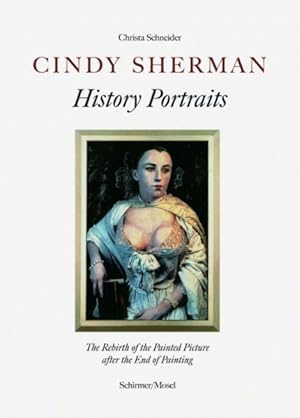 Christa Schneider

CINDY SHERMAN

History Portraits

The Rebirth of the Painted Picture after the End of Painting

Schirmer/Mosel